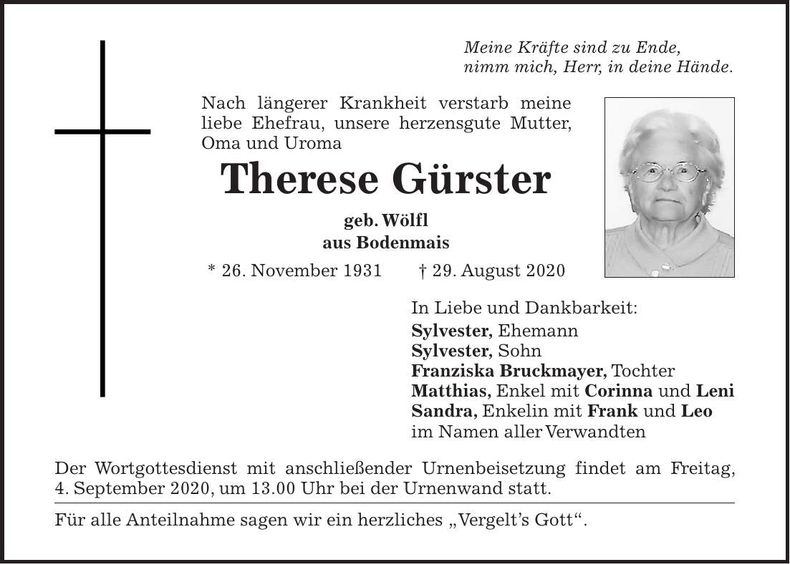 Meine Kräfte sind zu Ende,
nimm mich, Herr, in deine Hände.

Nach längerer Krankheit verstarb meine liebe Ehefrau, unsere herzensgute Mutter, Oma und Uroma

Therese Gürster

geb. Wölfl
aus Bodenmais

* 26. November 1931 † 29. August 2020

In Liebe und Dankbarkeit:
Sylvester, Ehemann
Sylvester, Sohn
Franziska Bruckmayer, Tochter
Matthias, Enkel mit Corinna und Leni
Sandra, Enkelin mit Frank und Leo
im Namen aller Verwandten

Der Wortgottesdienst mit anschließender Urnenbeisetzung findet am Freitag, 4. September 2020, um 13.00 Uhr bei der Urnenwand statt.

Für alle Anteilnahme sagen wir ein herzliches „Vergelt's Gott“.